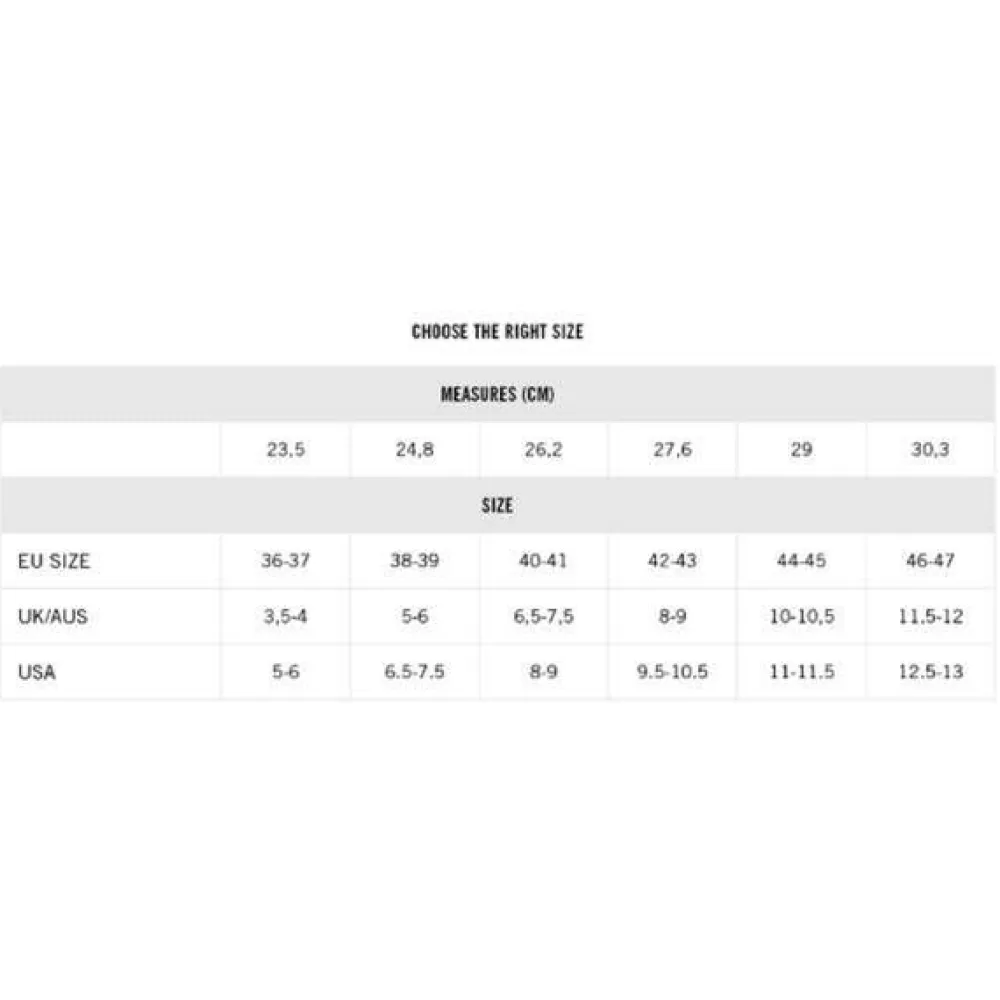 CHOOSE THE RIGHT SIZE

| MEASURES (CM) | | | | | | |
|---|---|---|---|---|---|---|
| | 23,5 | 24,8 | 26,2 | 27,6 | 29 | 30,3 |
| SIZE | | | | | | |
| EU SIZE | 36-37 | 38-39 | 40-41 | 42-43 | 44-45 | 46-47 |
| UK/AUS | 3,5-4 | 5-6 | 6,5-7,5 | 8-9 | 10-10,5 | 11,5-12 |
| USA | 5-6 | 6.5-7.5 | 8-9 | 9.5-10.5 | 11-11.5 | 12.5-13 |